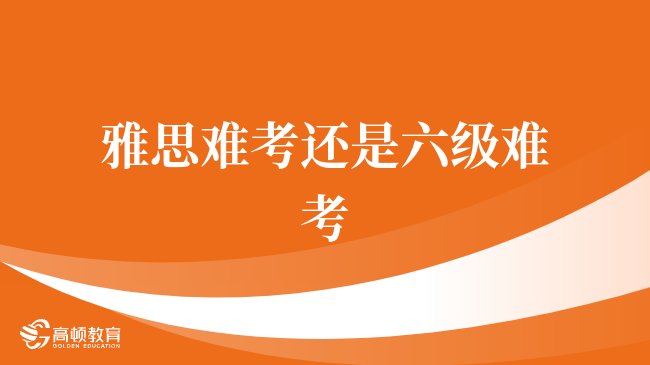 雅思难考还是六级难考

高顿教育
GOLDEN EDUCATION